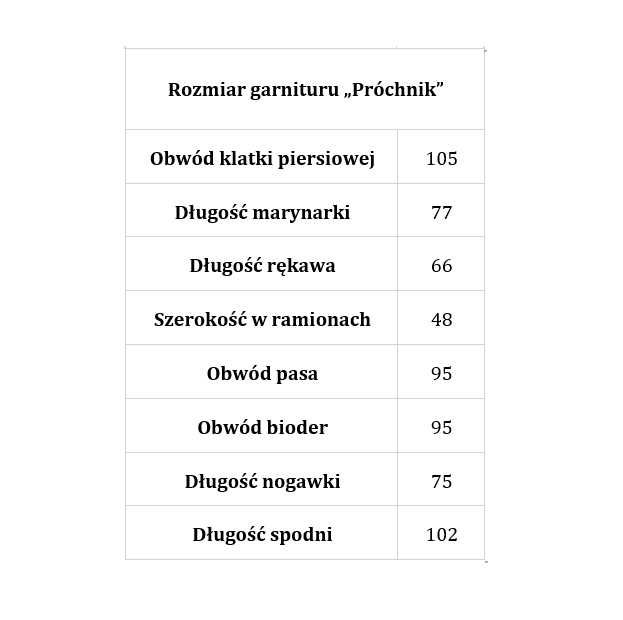 | Rozmiar garnituru „Próchnik” | |
|---|---|
| Obwód klatki piersiowej | 105 |
| Długość marynarki | 77 |
| Długość rękawa | 66 |
| Szerokość w ramionach | 48 |
| Obwód pasa | 95 |
| Obwód bioder | 95 |
| Długość nogawki | 75 |
| Długość spodni | 102 |